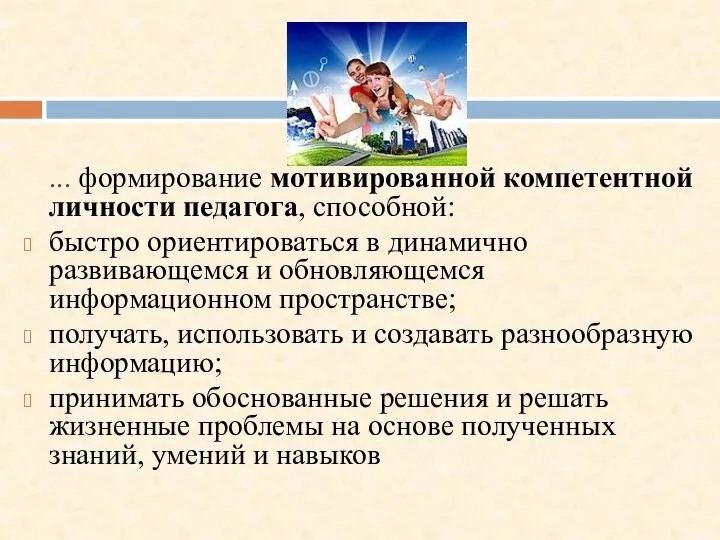 ... формирование мотивированной компетентной личности педагога, способной:

быстро ориентироваться в динамично развивающемся и обновляющемся информационном пространстве;

получать, использовать и создавать разнообразную информацию;

принимать обоснованные решения и решать жизненные проблемы на основе полученных знаний, умений и навыков